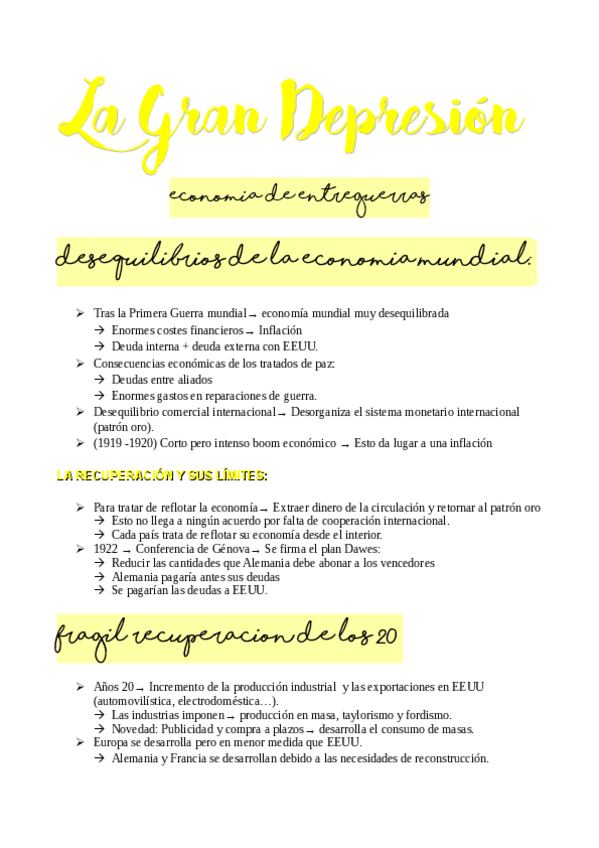 La Gran Depresión

economia de entreguerras

desequilibrios de la economia mundial:

➢ Tras la Primera Guerra mundial → economía mundial muy desequilibrada
→ Enormes costes financieros → Inflación
→ Deuda interna + deuda externa con EEUU.
➢ Consecuencias económicas de los tratados de paz:
→ Deudas entre aliados
→ Enormes gastos en reparaciones de guerra.
➢ Desequilibrio comercial internacional → Desorganiza el sistema monetario internacional (patrón oro).
➢ (1919 -1920) Corto pero intenso boom económico → Esto da lugar a una inflación

LA RECUPERACIÓN Y SUS LÍMITES:

➢ Para tratar de reflotar la economía → Extraer dinero de la circulación y retornar al patrón oro
→ Esto no llega a ningún acuerdo por falta de cooperación internacional.
→ Cada país trata de reflotar su economía desde el interior.
➢ 1922 → Conferencia de Génova → Se firma el plan Dawes:
→ Reducir las cantidades que Alemania debe abonar a los vencedores
→ Alemania pagaría antes sus deudas
→ Se pagarían las deudas a EEUU.

fragil recuperacion de los 20

➢ Años 20 → Incremento de la producción industrial y las exportaciones en EEUU (automovilística, electrodoméstica…).
→ Las industrias imponen → producción en masa, taylorismo y fordismo.
→ Novedad: Publicidad y compra a plazos → desarrolla el consumo de masas.
➢ Europa se desarrolla pero en menor medida que EEUU.
→ Alemania y Francia se desarrollan debido a las necesidades de reconstrucción.